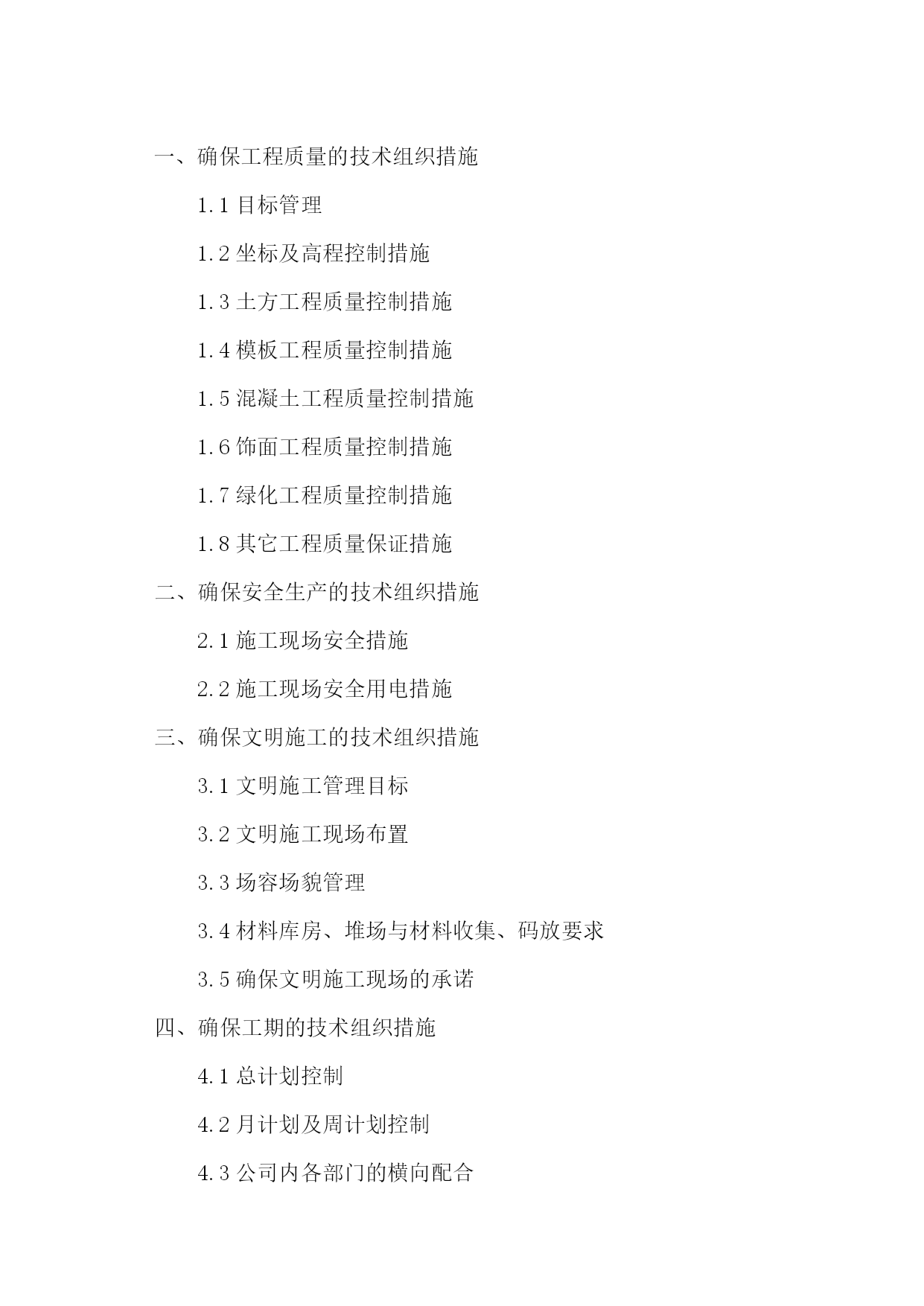 一、确保工程质量的技术组织措施

1.1 目标管理

1.2 坐标及高程控制措施

1.3 土方工程质量控制措施

1.4 模板工程质量控制措施

1.5 混凝土工程质量控制措施

1.6 饰面工程质量控制措施

1.7 绿化工程质量控制措施

1.8 其它工程质量保证措施

二、确保安全生产的技术组织措施

2.1 施工现场安全措施

2.2 施工现场安全用电措施

三、确保文明施工的技术组织措施

3.1 文明施工管理目标

3.2 文明施工现场布置

3.3 场容场貌管理

3.4 材料库房、堆场与材料收集、码放要求

3.5 确保文明施工现场的承诺

四、确保工期的技术组织措施

4.1 总计划控制

4.2 月计划及周计划控制

4.3 公司内各部门的横向配合